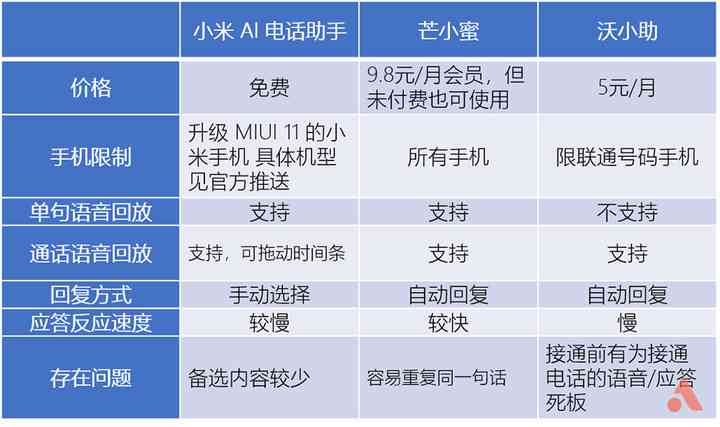 | | 小米 AI 电话助手 | 芒小蜜 | 沃小助 |
|---|---|---|---|
| 价格 | 免费 | 9.8元/月会员，但未付费也可使用 | 5元/月 |
| 手机限制 | 升级 MIUI 11 的小米手机 具体机型见官方推送 | 所有手机 | 限联通号码手机 |
| 单句语音回放 | 支持 | 支持 | 不支持 |
| 通话语音回放 | 支持，可拖动时间条 | 支持 | 支持 |
| 回复方式 | 手动选择 | 自动回复 | 自动回复 |
| 应答反应速度 | 较慢 | 较快 | 慢 |
| 存在问题 | 备选内容较少 | 容易重复同一句话 | 接通前有为接通电话的语音/应答死板 |